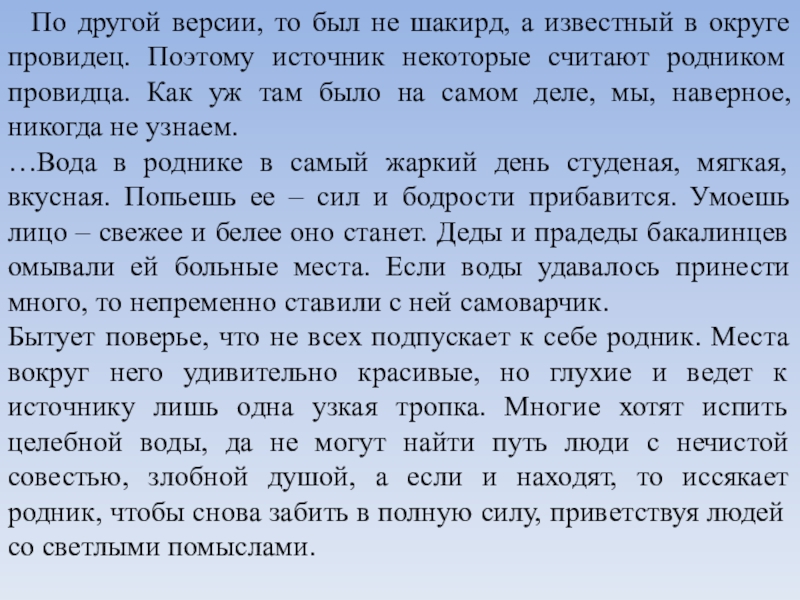 По другой версии, то был не шакирд, а известный в округе провидец. Поэтому источник некоторые считают родником провидца. Как уж там было на самом деле, мы, наверное, никогда не узнаем.
…Вода в роднике в самый жаркий день студеная, мягкая, вкусная. Попьешь ее – сил и бодрости прибавится. Умоешь лицо – свежее и белее оно станет. Деды и прадеды бакалинцев омывали ей больные места. Если воды удавалось принести много, то непременно ставили с ней самоварчик.
Бытует поверье, что не всех подпускает к себе родник. Места вокруг него удивительно красивые, но глухие и ведет к источнику лишь одна узкая тропка. Многие хотят испить целебной воды, да не могут найти путь люди с нечистой совестью, злобной душой, а если и находят, то иссякает родник, чтобы снова забить в полную силу, приветствуя людей со светлыми помыслами.